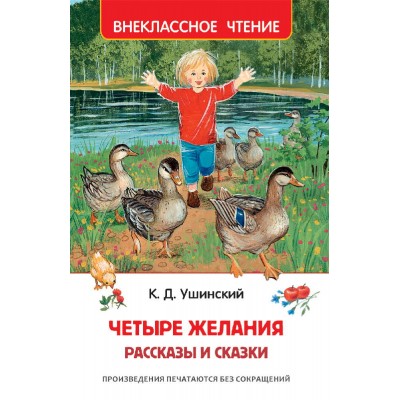 ВНЕКЛАССНОЕ ЧТЕНИЕ

К. Д. Ушинский

ЧЕТЫРЕ ЖЕЛАНИЯ
РАССКАЗЫ И СКАЗКИ

ПРОИЗВЕДЕНИЯ ПЕЧАТАЮТСЯ БЕЗ СОКРАЩЕНИЙ